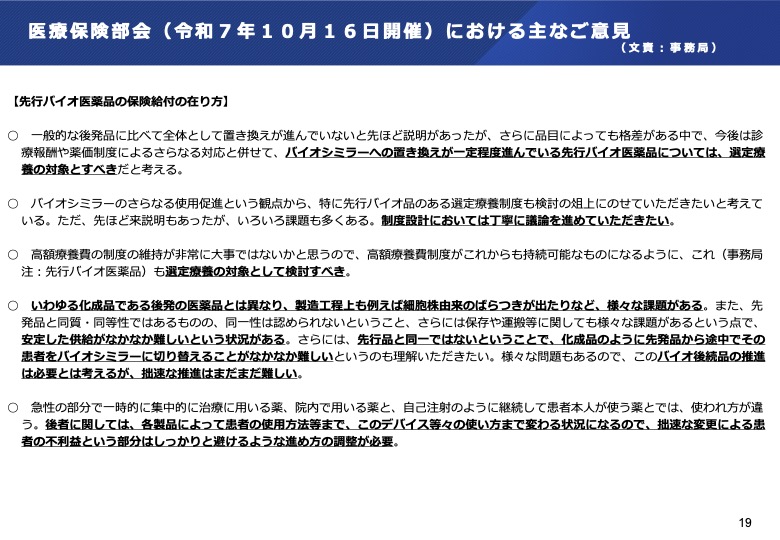 医療保険部会（令和７年１０月１６日開催）における主なご意見

（文責：事務局）

【先行バイオ医薬品の保険給付の在り方】

○ 一般的な後発品に比べて全体として置き換えが進んでいないと先ほど説明があったが、さらに品目によっても格差がある中で、今後は診療報酬や薬価制度によるさらなる対応と併せて、バイオシミラーへの置き換えが一定程度進んでいる先行バイオ医薬品については、選定療養の対象とすべきだと考える。

○ バイオシミラーのさらなる使用促進という観点から、特に先行バイオ品のある選定療養制度も検討の俎上にのせていただきたいと考えている。ただ、先ほど来説明もあったが、いろいろ課題も多くある。制度設計においては丁寧に議論を進めていただきたい。

○ 高額療養費の制度の維持が非常に大事ではないかと思うので、高額療養費制度がこれからも持続可能なものになるように、これ（事務局注：先行バイオ医薬品）も選定療養の対象として検討すべき。

○ いわゆる化成品である後発の医薬品とは異なり、製造工程上も例えば細胞株由来のばらつきが出たりなど、様々な課題がある。また、先発品と同質・同等性ではあるものの、同一性は認められないということ、さらには保存や運搬等に関しても様々な課題があるという点で、安定した供給がなかなか難しいという状況がある。さらには、先行品と同一ではないということで、化成品のように先発品から途中でその患者をバイオシミラーに切り替えることがなかなか難しいというのも理解いただきたい。様々な問題もあるので、このバイオ後続品の推進は必要とは考えるが、拙速な推進はまだまだ難しい。

○ 急性の部分で一時的に集中的に治療に用いる薬、院内で用いる薬と、自己注射のように継続して患者本人が使う薬とでは、使われ方が違う。後者に関しては、各製品によって患者の使用方法等まで、このデバイス等々の使い方まで変わる状況になるので、拙速な変更による患者の不利益という部分はしっかりと避けるような進め方の調整が必要。

19